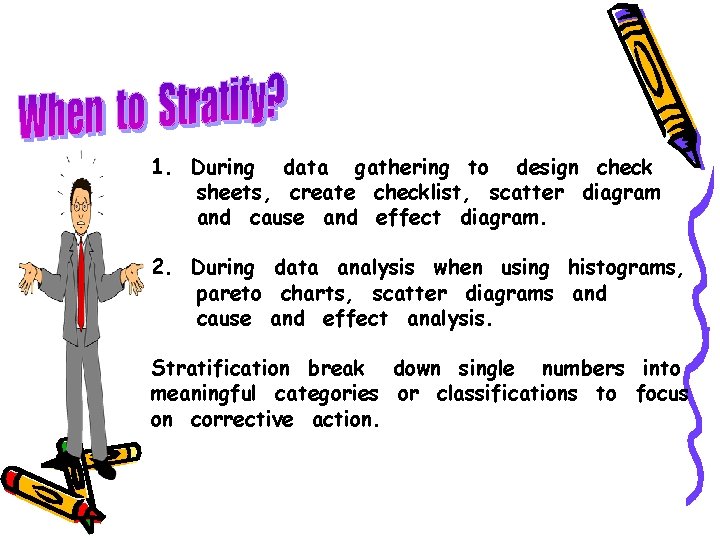 When to Stratify?

1. During data gathering to design check sheets, create checklist, scatter diagram and cause and effect diagram.

2. During data analysis when using histograms, pareto charts, scatter diagrams and cause and effect analysis.

Stratification break down single numbers into meaningful categories or classifications to focus on corrective action.